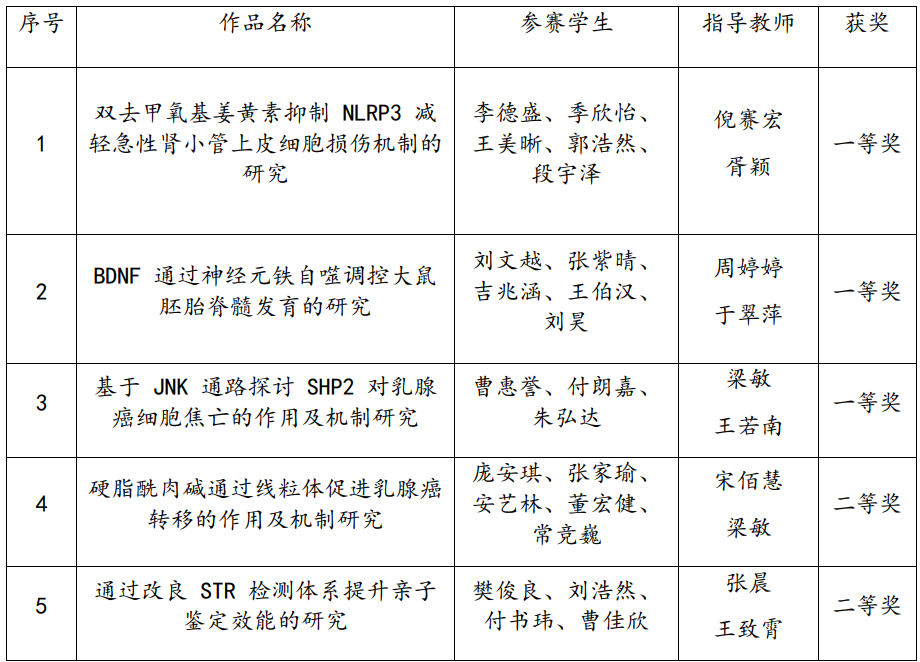 | 序号 | 作品名称 | 参赛学生 | 指导教师 | 获奖 |
|---|---|---|---|---|
| 1 | 双去甲氧基姜黄素抑制 NLRP3 减轻急性肾小管上皮细胞损伤机制的研究 | 李德盛、季欣怡、王美晰、郭浩然、段宇泽 | 倪赛宏 胥颖 | 一等奖 |
| 2 | BDNF 通过神经元铁自噬调控大鼠胚胎脊髓发育的研究 | 刘文越、张紫晴、吉兆涵、王伯汉、刘昊 | 周婷婷 于翠萍 | 一等奖 |
| 3 | 基于 JNK 通路探讨 SHP2 对乳腺癌细胞焦亡的作用及机制研究 | 曹惠誉、付朗嘉、朱弘达 | 梁敏 王若南 | 一等奖 |
| 4 | 硬脂酰肉碱通过线粒体促进乳腺癌转移的作用及机制研究 | 庞安琪、张家瑜、安艺林、董宏健、常竞巍 | 宋佰慧 梁敏 | 二等奖 |
| 5 | 通过改良 STR 检测体系提升亲子鉴定效能的研究 | 樊俊良、刘浩然、付书玮、曹佳欣 | 张晨 王致霄 | 二等奖 |